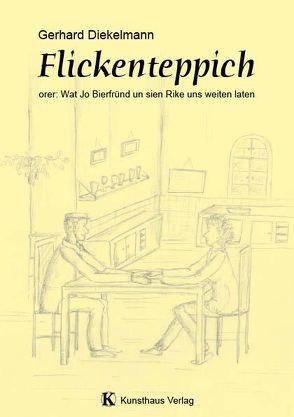 Gerhard Diekelmann

Flickenteppich

orer: Wat Jo Bierfründ un sien Rike uns weiten laten

K Kunsthaus Verlag